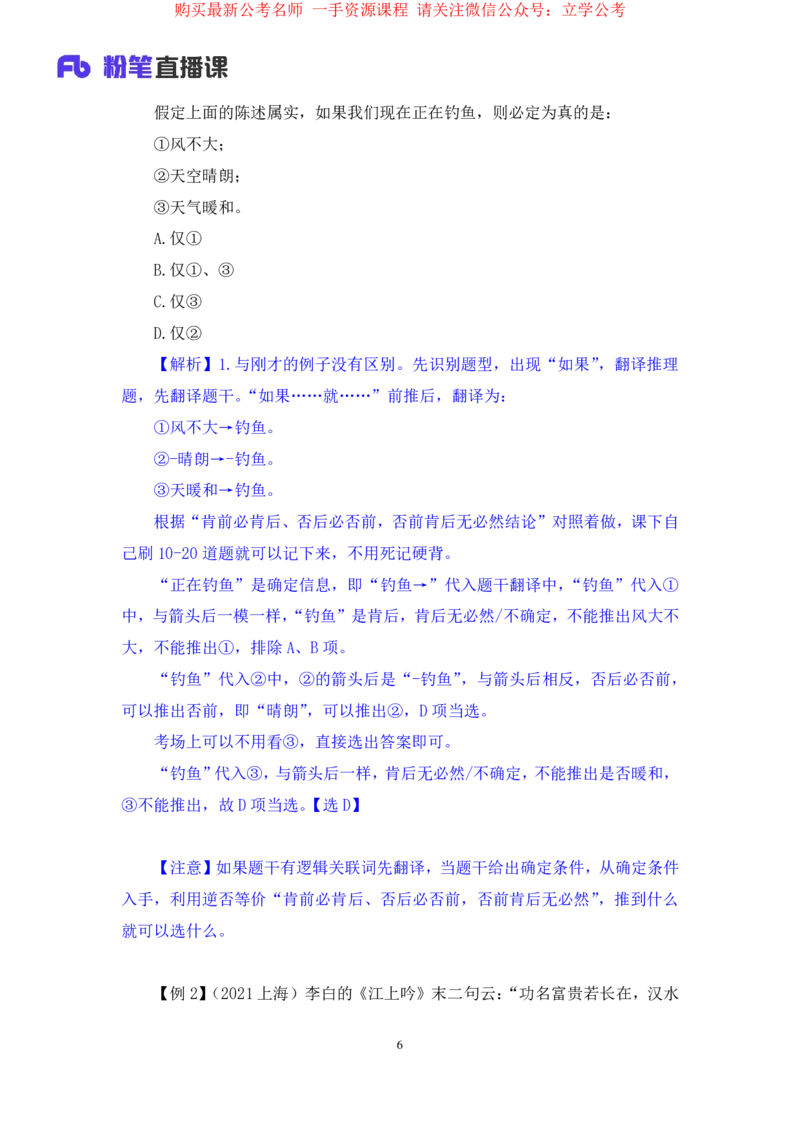 购买最新公考名师 一手资源课程 请关注微信公众号：立学公考

Fb 粉笔直播课

假定上面的陈述属实，如果我们现在正在钓鱼，则必定为真的是：

①风不大；

②天空晴朗；

③天气暖和。

A.仅①

B.仅①、③

C.仅③

D.仅②

【解析】1.与刚才的例子没有区别。先识别题型，出现“如果”，翻译推理题，先翻译题干。“如果……就……”前推后，翻译为：

①风不大→钓鱼。

②-晴朗→-钓鱼。

③天暖和→钓鱼。

根据“肯前必肯后、否后必否前，否前肯后无必然结论”对照着做，课下自己刷 10-20 道题就可以记下来，不用死记硬背。

“正在钓鱼”是确定信息，即“钓鱼→”代入题干翻译中，“钓鱼”代入①中，与箭头后一模一样，“钓鱼”是肯后，肯后无必然/不确定，不能推出风大不大，不能推出①，排除 A、B 项。

“钓鱼”代入②中，②的箭头后是“-钓鱼”，与箭头后相反，否后必否前，可以推出否前，即“晴朗”，可以推出②，D 项当选。

考场上可以不用看③，直接选出答案即可。

“钓鱼”代入③，与箭头后一样，肯后无必然/不确定，不能推出是否暖和，③不能推出，故 D 项当选。【选 D】

【注意】如果题干有逻辑关联词先翻译，当题干给出确定条件，从确定条件入手，利用逆否等价“肯前必肯后、否后必否前，否前肯后无必然”，推到什么就可以选什么。

【例 2】（2021 上海）李白的《江上吟》末二句云：“功名富贵若长在，汉水

6